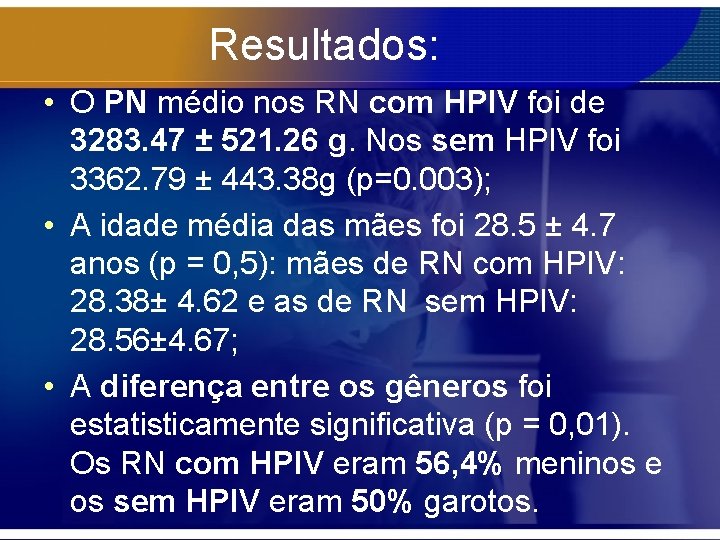 Resultados:

• O PN médio nos RN com HPIV foi de 3283.47 ± 521.26 g. Nos sem HPIV foi 3362.79 ± 443.38g (p=0.003);

• A idade média das mães foi 28.5 ± 4.7 anos (p = 0,5): mães de RN com HPIV: 28.38± 4.62 e as de RN sem HPIV: 28.56±4.67;

• A diferença entre os gêneros foi estatisticamente significativa (p = 0,01). Os RN com HPIV eram 56,4% meninos e os sem HPIV eram 50% garotos.